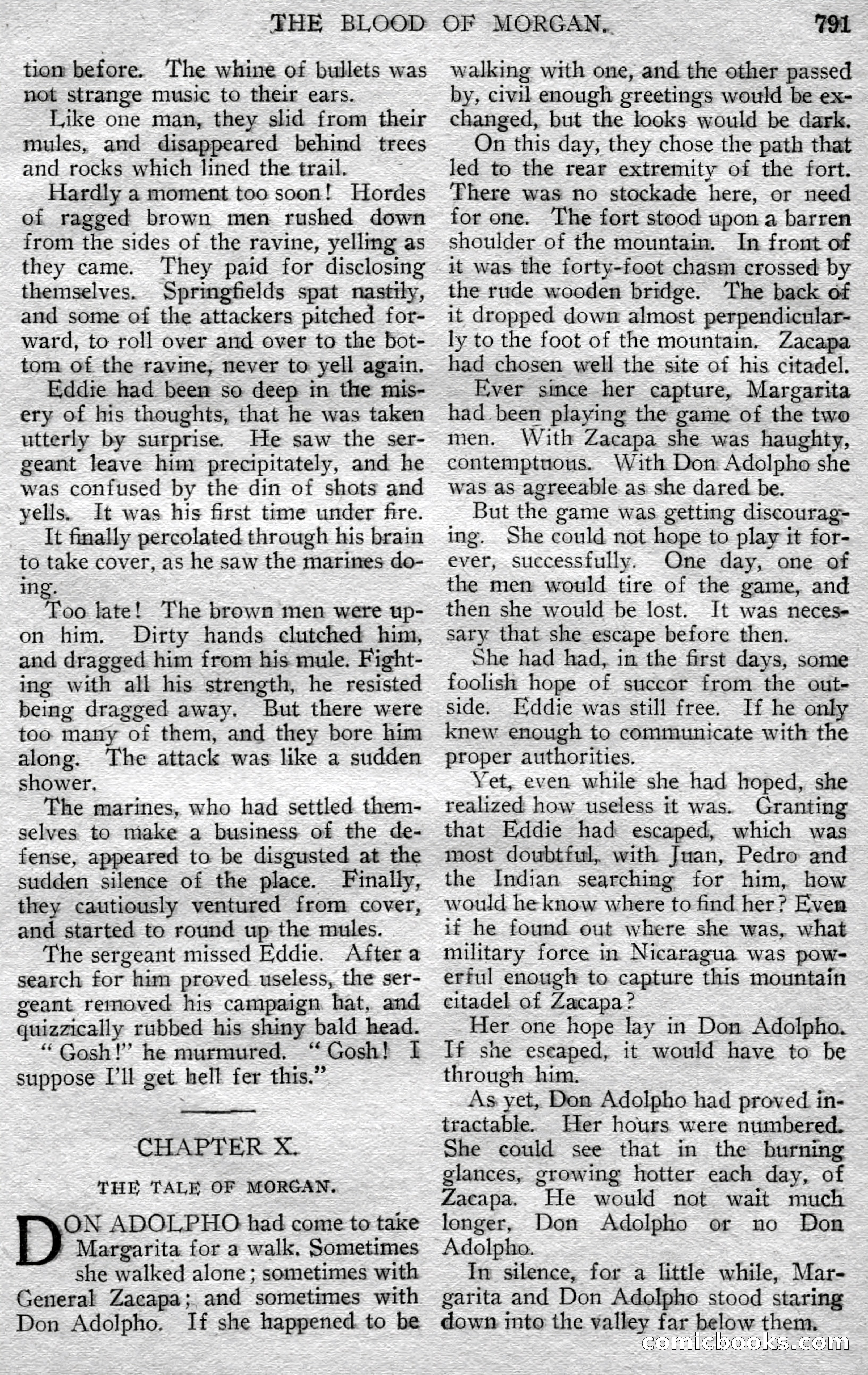 THE BLOOD OF MORGAN. 791

tion before. The whine of bullets was not strange music to their ears.

Like one man, they slid from their mules, and disappeared behind trees and rocks which lined the trail.

Hardly a moment too soon! Hordes of ragged brown men rushed down from the sides of the ravine, yelling as they came. They paid for disclosing themselves. Springfields spat nastily, and some of the attackers pitched forward, to roll over and over to the bottom of the ravine, never to yell again.

Eddie had been so deep in the misery of his thoughts, that he was taken utterly by surprise. He saw the sergeant leave him precipitately, and he was confused by the din of shots and yells. It was his first time under fire.

It finally percolated through his brain to take cover, as he saw the marines doing.

Too late! The brown men were upon him. Dirty hands clutched him, and dragged him from his mule. Fighting with all his strength, he resisted being dragged away. But there were too many of them, and they bore him along. The attack was like a sudden shower.

The marines, who had settled themselves to make a business of the defense, appeared to be disgusted at the sudden silence of the place. Finally, they cautiously ventured from cover, and started to round up the mules.

The sergeant missed Eddie. After a search for him proved useless, the sergeant removed his campaign hat, and quizzically rubbed his shiny bald head.

"Gosh!" he murmured. "Gosh! I suppose I'll get hell fer this."

CHAPTER X.

THE TALE OF MORGAN.

DON ADOLPHO had come to take Margarita for a walk. Sometimes she walked alone; sometimes with General Zacapa; and sometimes with Don Adolpho. If she happened to be walking with one, and the other passed by, civil enough greetings would be exchanged, but the looks would be dark.

On this day, they chose the path that led to the rear extremity of the fort. There was no stockade here, or need for one. The fort stood upon a barren shoulder of the mountain. In front of it was the forty-foot chasm crossed by the rude wooden bridge. The back of it dropped down almost perpendicularly to the foot of the mountain. Zacapa had chosen well the site of his citadel.

Ever since her capture, Margarita had been playing the game of the two men. With Zacapa she was haughty, contemptuous. With Don Adolpho she was as agreeable as she dared be.

But the game was getting discouraging. She could not hope to play it forever, successfully. One day, one of the men would tire of the game, and then she would be lost. It was necessary that she escape before then.

She had had, in the first days, some foolish hope of succor from the outside. Eddie was still free. If he only knew enough to communicate with the proper authorities.

Yet, even while she had hoped, she realized how useless it was. Granting that Eddie had escaped, which was most doubtful, with Juan, Pedro and the Indian searching for him, how would he know where to find her? Even if he found out where she was, what military force in Nicaragua was powerful enough to capture this mountain citadel of Zacapa?

Her one hope lay in Don Adolpho. If she escaped, it would have to be through him.

As yet, Don Adolpho had proved intractable. Her hours were numbered. She could see that in the burning glances, growing hotter each day, of Zacapa. He would not wait much longer, Don Adolpho or no Don Adolpho.

In silence, for a little while, Margarita and Don Adolpho stood staring down into the valley far below them.

comicbooks.com